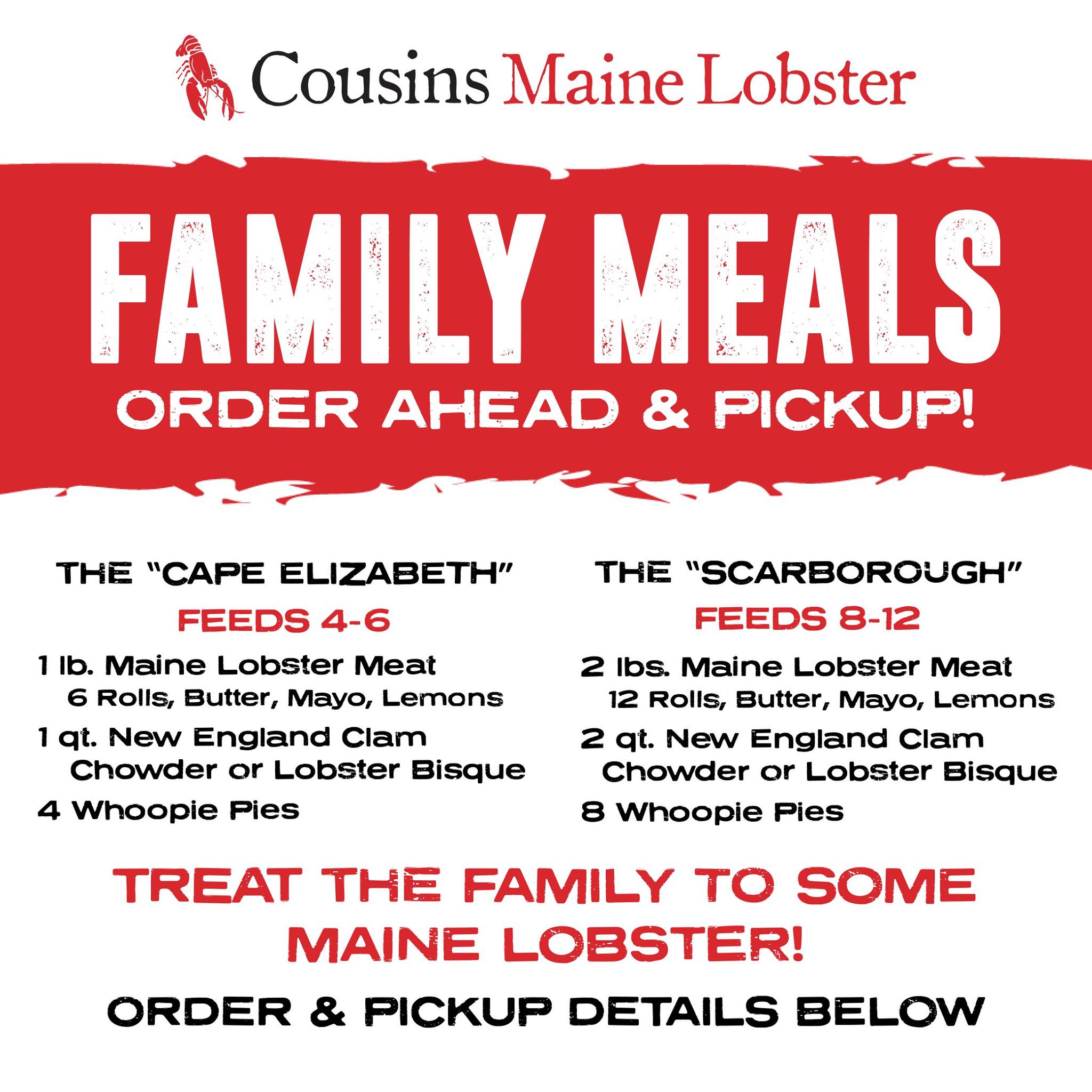 Cousins Maine Lobster

FAMILY MEALS
ORDER AHEAD & PICKUP!

THE "CAPE ELIZABETH"
FEEDS 4-6
1 lb. Maine Lobster Meat
6 Rolls, Butter, Mayo, Lemons
1 qt. New England Clam Chowder or Lobster Bisque
4 Whoopie Pies

THE "SCARBOROUGH"
FEEDS 8-12
2 lbs. Maine Lobster Meat
12 Rolls, Butter, Mayo, Lemons
2 qt. New England Clam Chowder or Lobster Bisque
8 Whoopie Pies

TREAT THE FAMILY TO SOME MAINE LOBSTER!

ORDER & PICKUP DETAILS BELOW